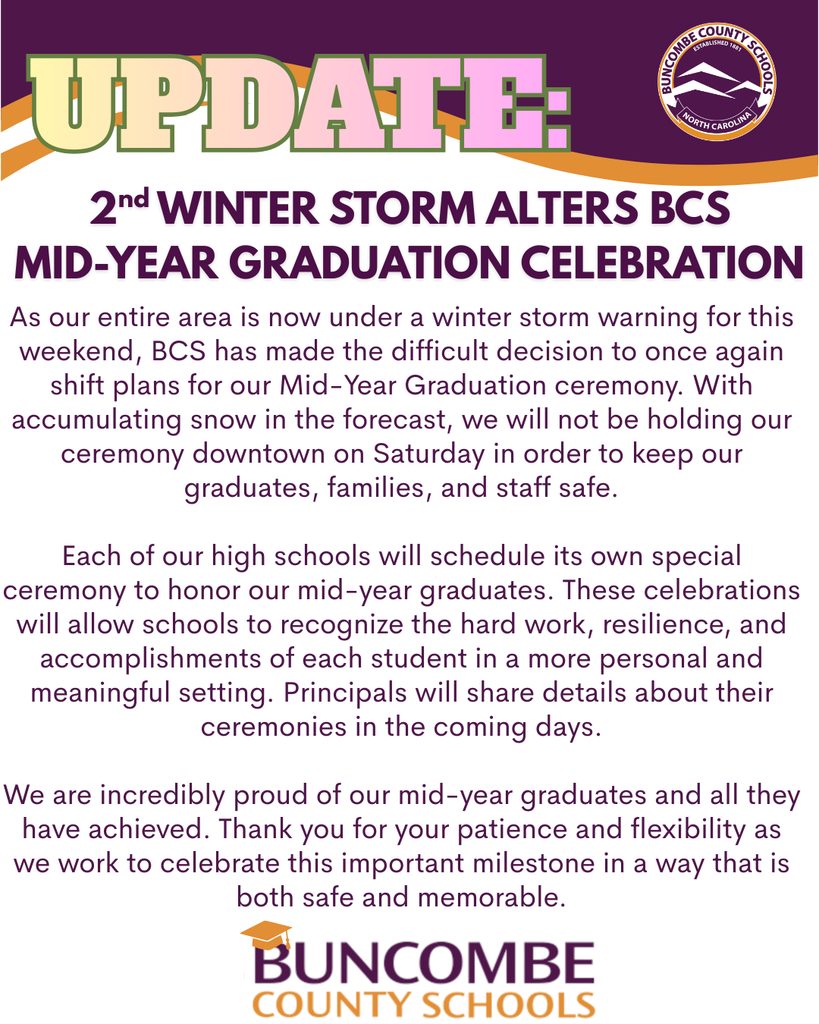 UPDATE:

BUNCOMBE COUNTY SCHOOLS
ESTABLISHED 1851
NORTH CAROLINA

2nd WINTER STORM ALTERS BCS MID-YEAR GRADUATION CELEBRATION

As our entire area is now under a winter storm warning for this weekend, BCS has made the difficult decision to once again shift plans for our Mid-Year Graduation ceremony. With accumulating snow in the forecast, we will not be holding our ceremony downtown on Saturday in order to keep our graduates, families, and staff safe.

Each of our high schools will schedule its own special ceremony to honor our mid-year graduates. These celebrations will allow schools to recognize the hard work, resilience, and accomplishments of each student in a more personal and meaningful setting. Principals will share details about their ceremonies in the coming days.

We are incredibly proud of our mid-year graduates and all they have achieved. Thank you for your patience and flexibility as we work to celebrate this important milestone in a way that is both safe and memorable.

BUNCOMBE
COUNTY SCHOOLS